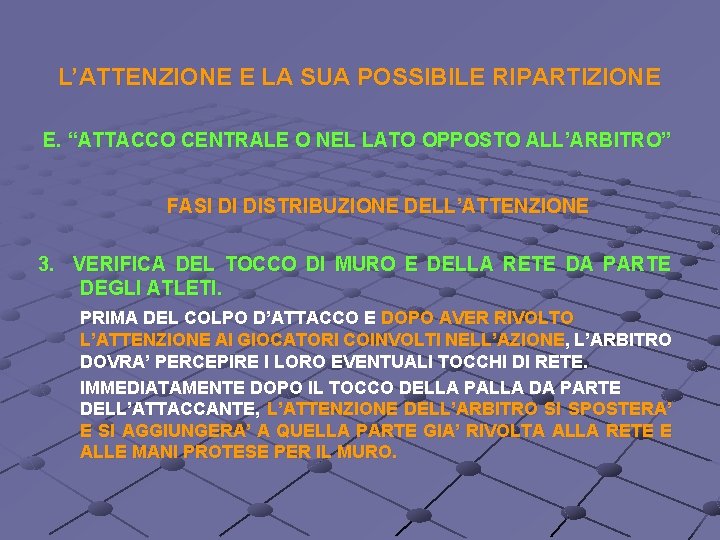 L’ATTENZIONE E LA SUA POSSIBILE RIPARTIZIONE

E. “ATTACCO CENTRALE O NEL LATO OPPOSTO ALL’ARBITRO”

FASI DI DISTRIBUZIONE DELL’ATTENZIONE

3. VERIFICA DEL TOCCO DI MURO E DELLA RETE DA PARTE DEGLI ATLETI.

PRIMA DEL COLPO D’ATTACCO E DOPO AVER RIVOLTO L’ATTENZIONE AI GIOCATORI COINVOLTI NELL’AZIONE, L’ARBITRO DOVRA’ PERCEPIRE I LORO EVENTUALI TOCCHI DI RETE.

IMMEDIATAMENTE DOPO IL TOCCO DELLA PALLA DA PARTE DELL’ATTACCANTE, L’ATTENZIONE DELL’ARBITRO SI SPOSTERA’ E SI AGGIUNGERA’ A QUELLA PARTE GIA’ RIVOLTA ALLA RETE E ALLE MANI PROTESE PER IL MURO.